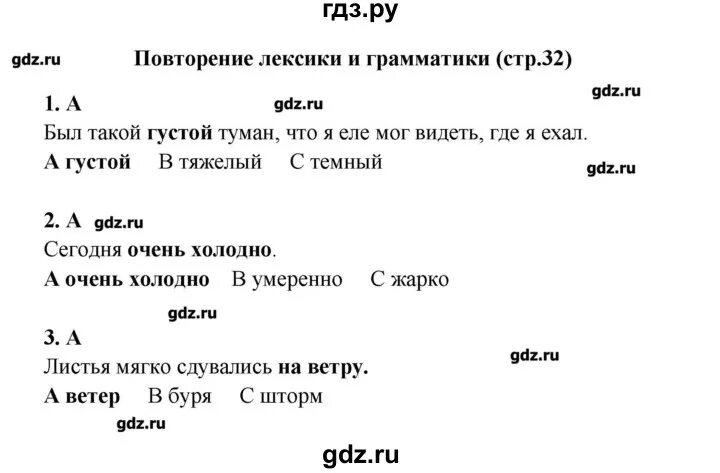 гдз.ру

gdz.ru

Повторение лексики и грамматики (стр.32)

gdz.ru

1. A

gdz.ru

Был такой густой туман, что я еле мог видеть, где я ехал.

A густой   B тяжелый   C темный

gdz.ru

2. A gdz.ru

Сегодня очень холодно.

A очень холодно   B умеренно   C жарко

gdz.ru

3. A

gdz.ru

Листья мягко сдувались на ветру.

A ветер   B буря   C шторм

gdz.ru

gdz.ru